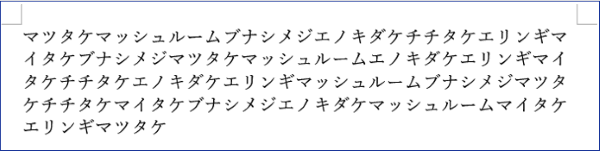 マツタケマッシュルームブナシメジエノキダケチチタケエリンギマイタケブナシメジマツタケマッシュルームエノキダケエリンギマイタケチチタケエノキダケエリンギマッシュルームブナシメジマツタケチチタケマイタケブナシメジエノキダケマッシュルームマイタケエリンギマツタケ